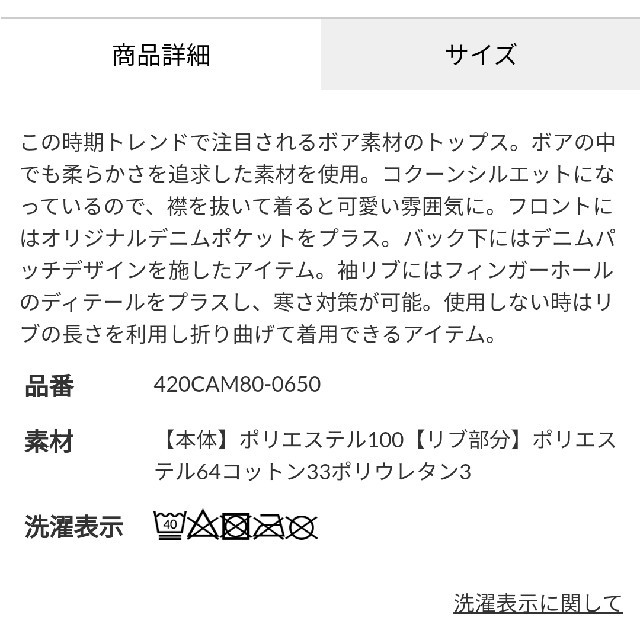 商品詳細

サイズ

この時期トレンドで注目されるボア素材のトップス。ボアの中でも柔らかさを追求した素材を使用。コクーンシルエットになっているので、襟を抜いて着ると可愛い雰囲気に。フロントにはオリジナルデニムポケットをプラス。バック下にはデニムパッチデザインを施したアイテム。袖リブにはフィンガーホールのディテールをプラスし、寒さ対策が可能。使用しない時はリブの長さを利用し折り曲げて着用できるアイテム。

品番 420CAM80-0650

素材 【本体】ポリエステル100【リブ部分】ポリエステル64コットン33ポリウレタン3

洗濯表示 40

洗濯表示に関して